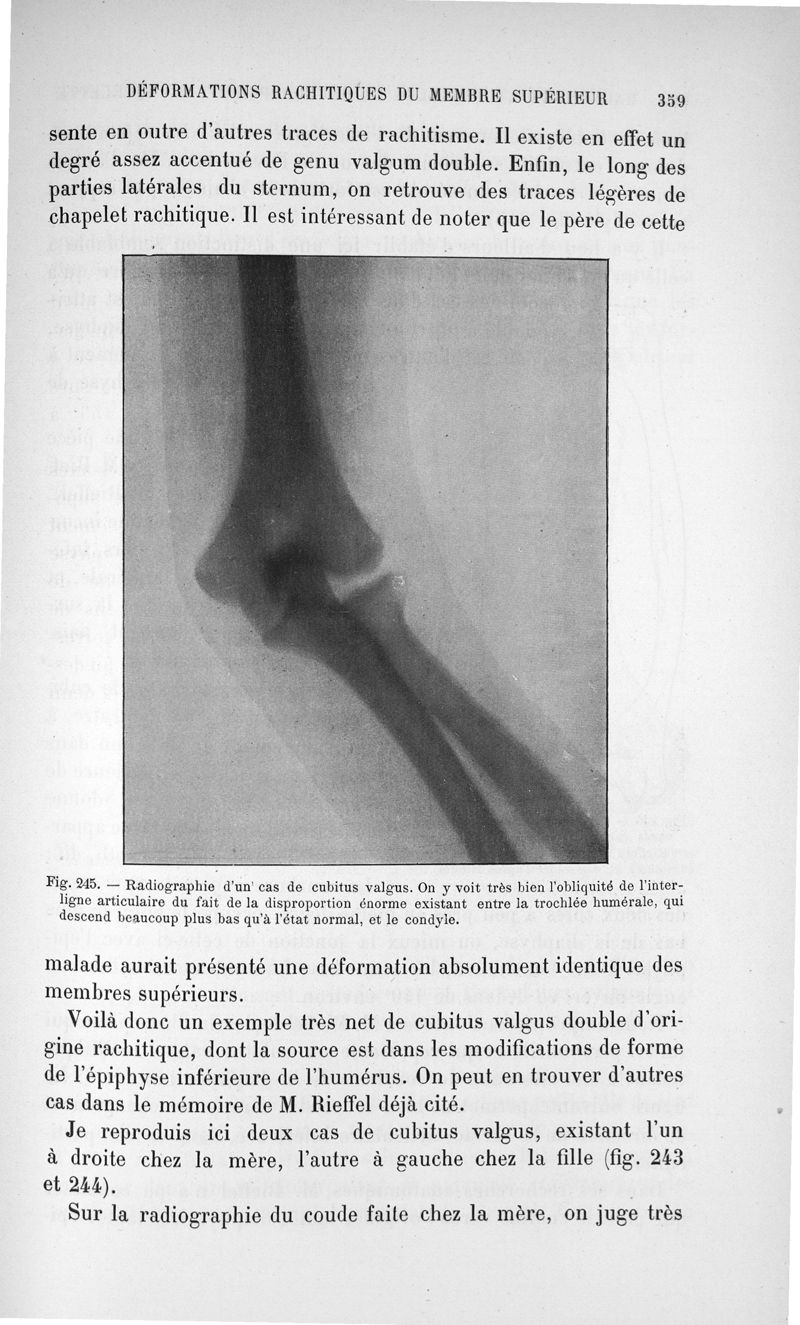 DÉFORMATIONS RACHITIQUES DU MEMBRE SUPÉRIEUR 359

sente en outre d'autres traces de rachitisme. Il existe en effet un degré assez accentué de genu valgum double. Enfin, le long des parties latérales du sternum, on retrouve des traces légères de chapelet rachitique. Il est intéressant de noter que le père de cette

Fig. 245. — Radiographie d'un cas de cubitus valgus. On y voit très bien l'obliquité de l'interligne articulaire du fait de la disproportion énorme existant entre la trochlée humérale, qui descend beaucoup plus bas qu'à l'état normal, et le condyle.

malade aurait présenté une déformation absolument identique des membres supérieurs.

Voilà donc un exemple très net de cubitus valgus double d'origine rachitique, dont la source est dans les modifications de forme de l'épiphyse inférieure de l'humérus. On peut en trouver d'autres cas dans le mémoire de M. Rieffel déjà cité.

Je reproduis ici deux cas de cubitus valgus, existant l'un à droite chez la mère, l'autre à gauche chez la fille (fig. 243 et 244).

Sur la radiographie du coude faite chez la mère, on juge très